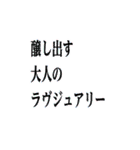 醸し出す
大人の
ラヴジュアリー